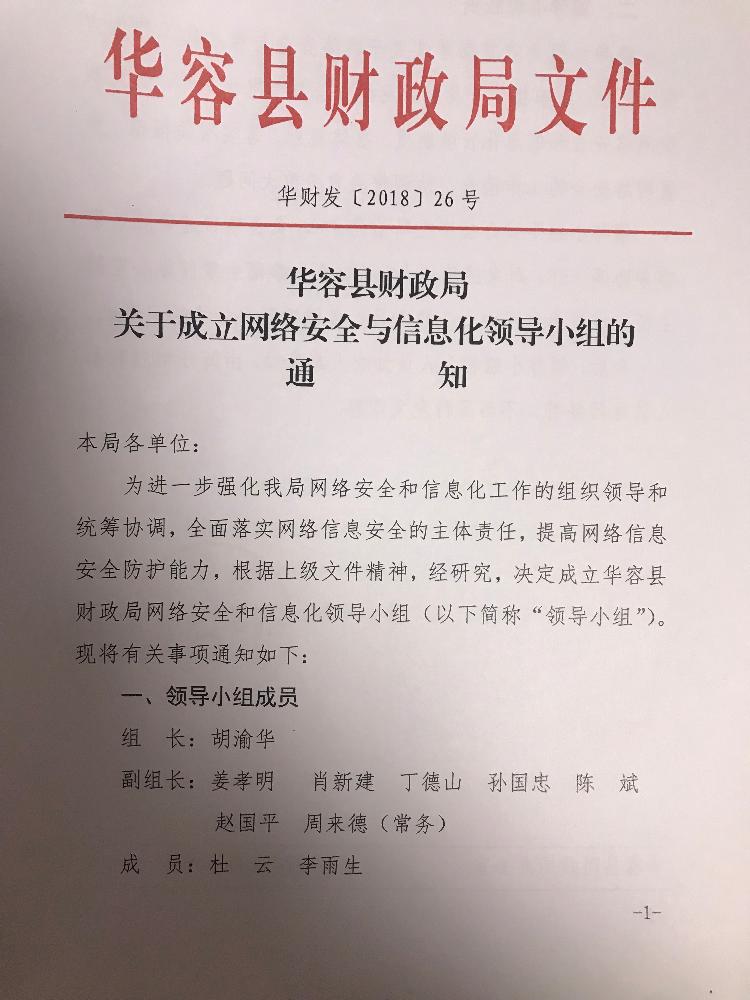 华容县财政局文件

华财发〔2018〕26号

华容县财政局
关于成立网络安全与信息化领导小组的
通 知

本局各单位：

为进一步强化我局网络安全和信息化工作的组织领导和统筹协调，全面落实网络信息安全的主体责任，提高网络信息安全防护能力，根据上级文件精神，经研究，决定成立华容县财政局网络安全和信息化领导小组（以下简称“领导小组”）。现将有关事项通知如下：

一、领导小组成员

组 长：胡渝华

副组长：姜孝明 肖新建 丁德山 孙国忠 陈 斌
赵国平 周来德（常务）

成 员：杜 云 李雨生

-1-